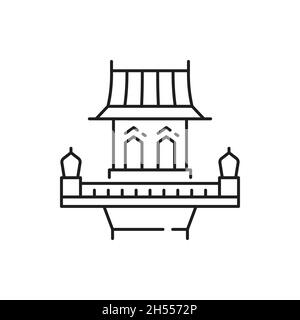 alamy - 2H5572P